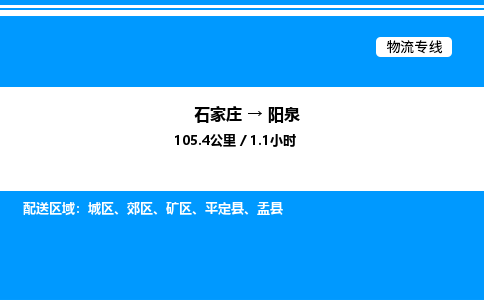 物流专线

石家庄 → 阳泉

105.4公里 / 1.1小时

配送区域：城区、郊区、矿区、平定县、盂县